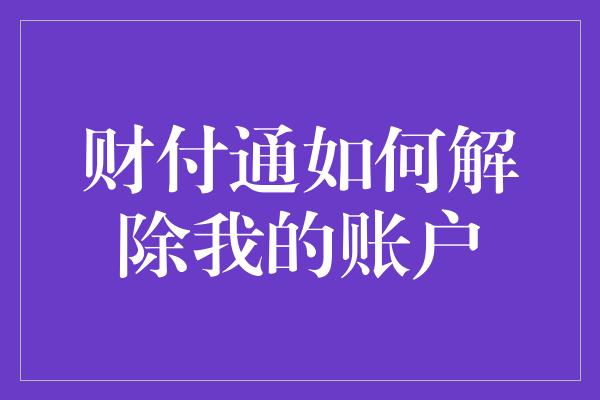 财付通如何解除我的账户